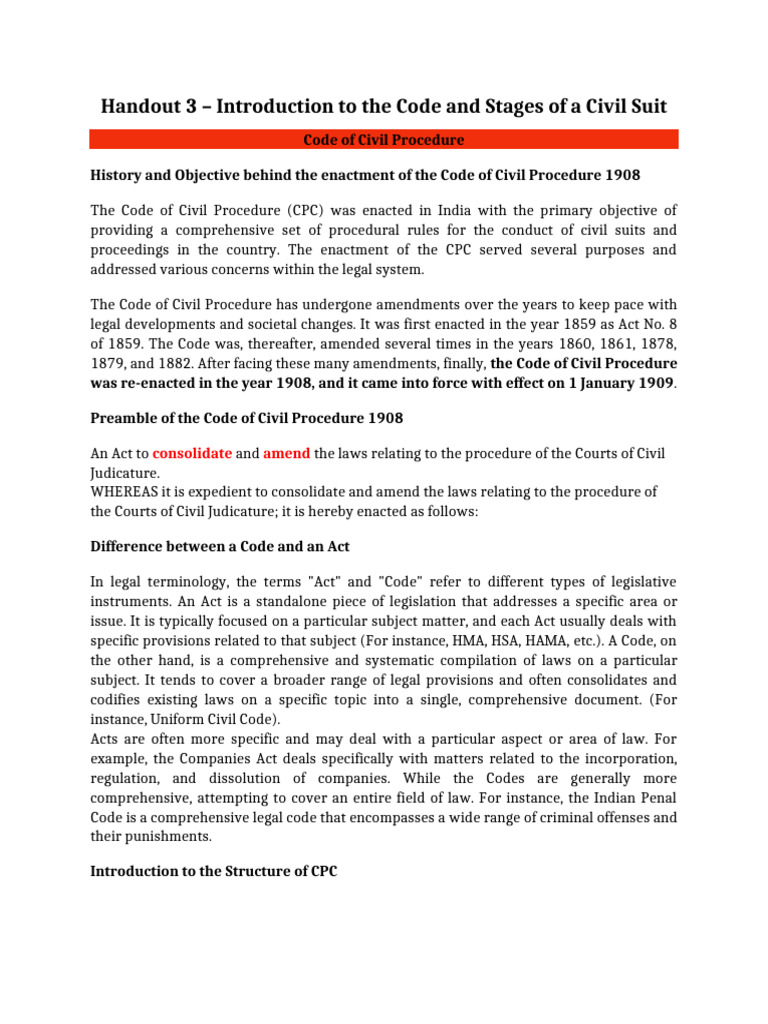 Handout 3 – Introduction to the Code and Stages of a Civil Suit

Code of Civil Procedure

History and Objective behind the enactment of the Code of Civil Procedure 1908

The Code of Civil Procedure (CPC) was enacted in India with the primary objective of providing a comprehensive set of procedural rules for the conduct of civil suits and proceedings in the country. The enactment of the CPC served several purposes and addressed various concerns within the legal system.

The Code of Civil Procedure has undergone amendments over the years to keep pace with legal developments and societal changes. It was first enacted in the year 1859 as Act No. 8 of 1859. The Code was, thereafter, amended several times in the years 1860, 1861, 1878, 1879, and 1882. After facing these many amendments, finally, the Code of Civil Procedure was re-enacted in the year 1908, and it came into force with effect on 1 January 1909.

Preamble of the Code of Civil Procedure 1908

An Act to consolidate and amend the laws relating to the procedure of the Courts of Civil Judicature.
WHEREAS it is expedient to consolidate and amend the laws relating to the procedure of the Courts of Civil Judicature; it is hereby enacted as follows:

Difference between a Code and an Act

In legal terminology, the terms "Act" and "Code" refer to different types of legislative instruments. An Act is a standalone piece of legislation that addresses a specific area or issue. It is typically focused on a particular subject matter, and each Act usually deals with specific provisions related to that subject (For instance, HMA, HSA, HAMA, etc.). A Code, on the other hand, is a comprehensive and systematic compilation of laws on a particular subject. It tends to cover a broader range of legal provisions and often consolidates and codifies existing laws on a specific topic into a single, comprehensive document. (For instance, Uniform Civil Code).
Acts are often more specific and may deal with a particular aspect or area of law. For example, the Companies Act deals specifically with matters related to the incorporation, regulation, and dissolution of companies. While the Codes are generally more comprehensive, attempting to cover an entire field of law. For instance, the Indian Penal Code is a comprehensive legal code that encompasses a wide range of criminal offenses and their punishments.

Introduction to the Structure of CPC